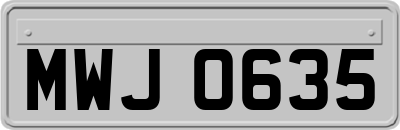 MWJ 0635